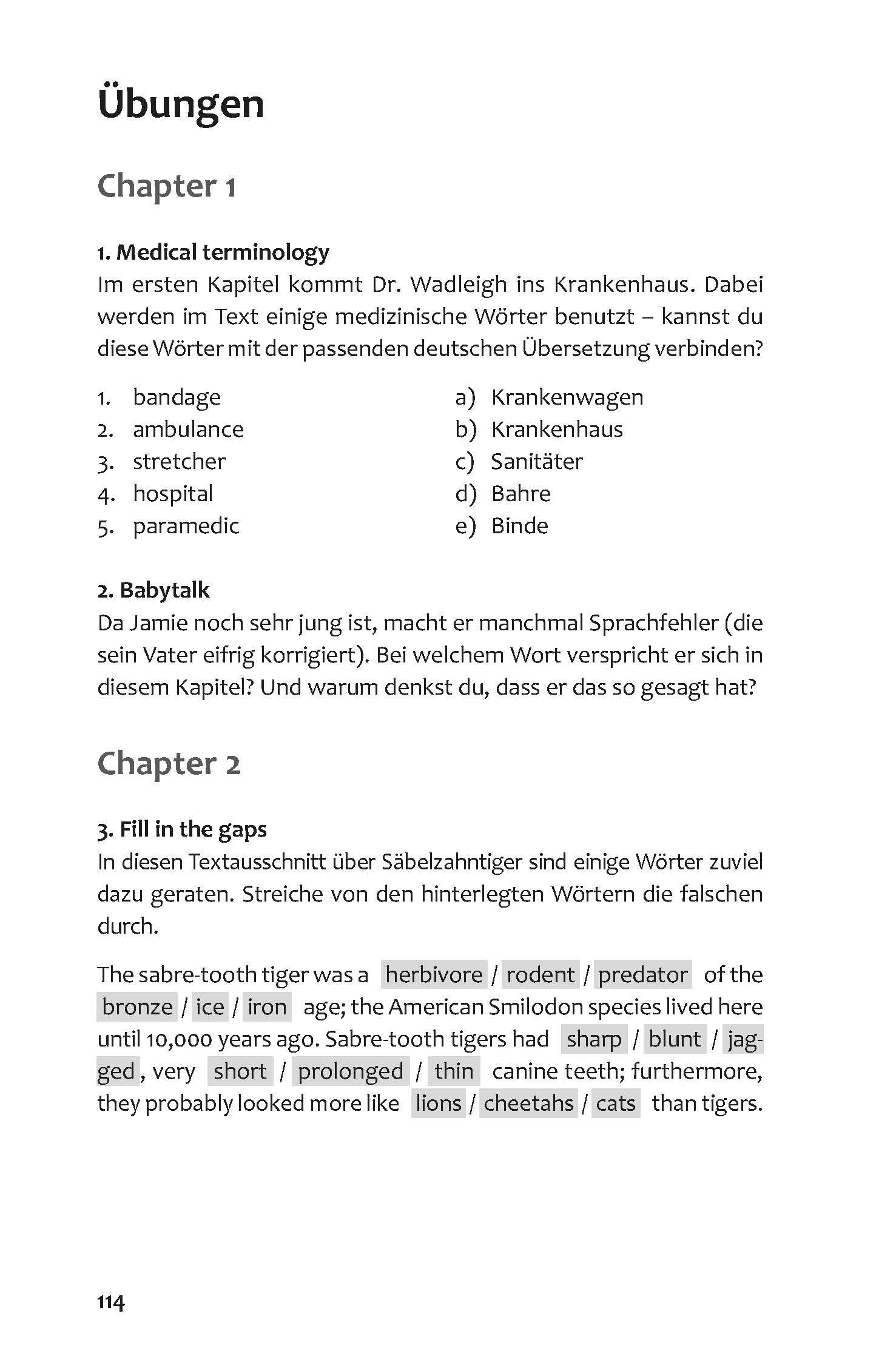 Übungen

Chapter 1

1. Medical terminology
Im ersten Kapitel kommt Dr. Wadleigh ins Krankenhaus. Dabei werden im Text einige medizinische Wörter benutzt – kannst du diese Wörter mit der passenden deutschen Übersetzung verbinden?

1. bandage
2. ambulance
3. stretcher
4. hospital
5. paramedic

a) Krankenwagen
b) Krankenhaus
c) Sanitäter
d) Bahre
e) Binde

2. Babytalk
Da Jamie noch sehr jung ist, macht er manchmal Sprachfehler (die sein Vater eifrig korrigiert). Bei welchem Wort verspricht er sich in diesem Kapitel? Und warum denkst du, dass er das so gesagt hat?

Chapter 2

3. Fill in the gaps
In diesen Textausschnitt über Säbelzahntiger sind einige Wörter zuviel dazu geraten. Streiche von den hinterlegten Wörtern die falschen durch.

The sabre-tooth tiger was a herbivore / rodent / predator of the bronze / ice / iron age; the American Smilodon species lived here until 10,000 years ago. Sabre-tooth tigers had sharp / blunt / jagged, very short / prolonged / thin canine teeth; furthermore, they probably looked more like lions / cheetahs / cats than tigers.

114